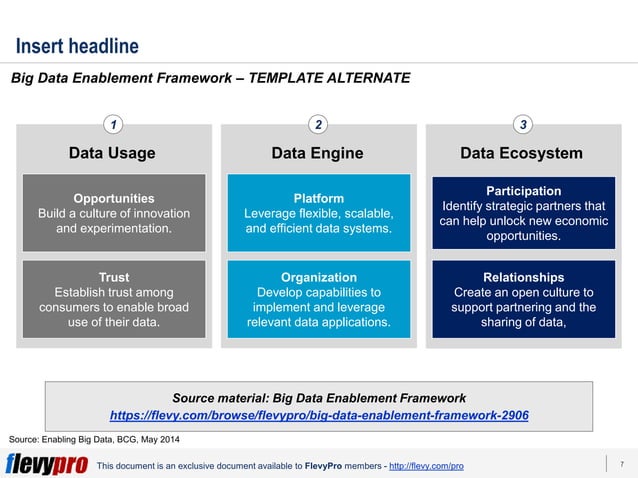 Insert headline

Big Data Enablement Framework – TEMPLATE ALTERNATE

1

Data Usage

Opportunities
Build a culture of innovation and experimentation.

Trust
Establish trust among consumers to enable broad use of their data.

2

Data Engine

Platform
Leverage flexible, scalable, and efficient data systems.

Organization
Develop capabilities to implement and leverage relevant data applications.

3

Data Ecosystem

Participation
Identify strategic partners that can help unlock new economic opportunities.

Relationships
Create an open culture to support partnering and the sharing of data,

Source material: Big Data Enablement Framework
https://flevy.com/browse/flevypro/big-data-enablement-framework-2906

Source: Enabling Big Data, BCG, May 2014

flevypro This document is an exclusive document available to FlevyPro members - http://flevy.com/pro

7